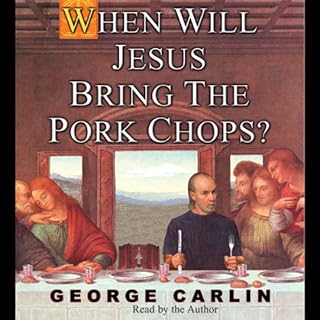 WHEN WILL JESUS BRING THE PORK CHOPS?

GEORGE CARLIN
Read by the Author